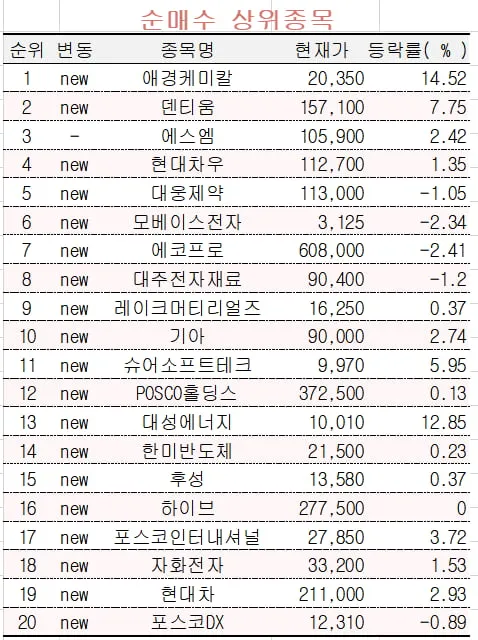 순매수 상위종목

| 순위 | 변동 | 종목명 | 현재가 | 등락률( % ) |
|---|---|---|---|---|
| 1 | new | 애경케미칼 | 20,350 | 14.52 |
| 2 | new | 덴티움 | 157,100 | 7.75 |
| 3 | - | 에스엠 | 105,900 | 2.42 |
| 4 | new | 현대차우 | 112,700 | 1.35 |
| 5 | new | 대웅제약 | 113,000 | -1.05 |
| 6 | new | 모베이스전자 | 3,125 | -2.34 |
| 7 | new | 에코프로 | 608,000 | -2.41 |
| 8 | new | 대주전자재료 | 90,400 | -1.2 |
| 9 | new | 레이크머티리얼즈 | 16,250 | 0.37 |
| 10 | new | 기아 | 90,000 | 2.74 |
| 11 | new | 슈어소프트테크 | 9,970 | 5.95 |
| 12 | new | POSCO홀딩스 | 372,500 | 0.13 |
| 13 | new | 대성에너지 | 10,010 | 12.85 |
| 14 | new | 한미반도체 | 21,500 | 0.23 |
| 15 | new | 후성 | 13,580 | 0.37 |
| 16 | new | 하이브 | 277,500 | 0 |
| 17 | new | 포스코인터내셔널 | 27,850 | 3.72 |
| 18 | new | 자화전자 | 33,200 | 1.53 |
| 19 | new | 현대차 | 211,000 | 2.93 |
| 20 | new | 포스코DX | 12,310 | -0.89 |